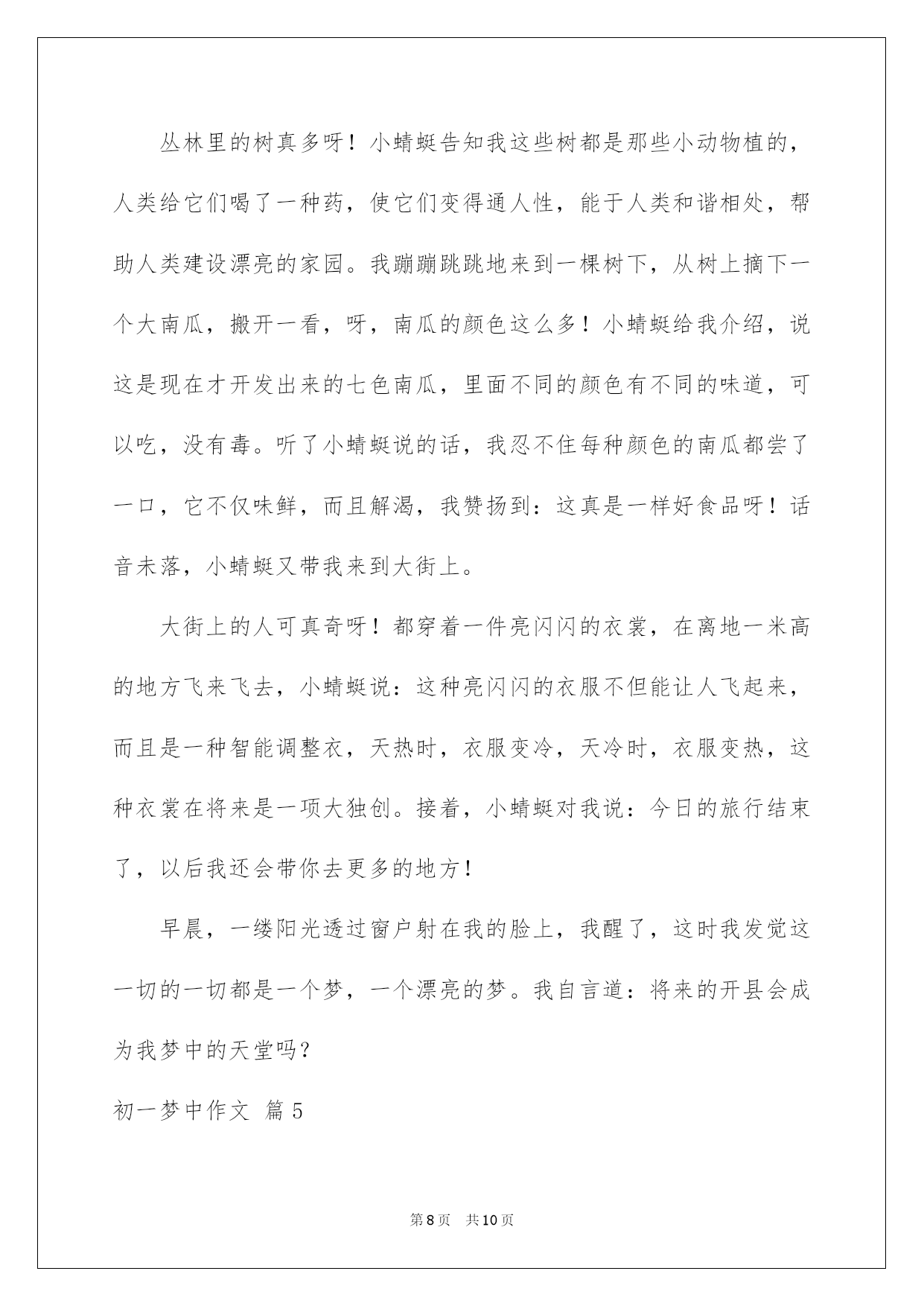 丛林里的树真多呀！小蜻蜓告知我这些树都是那些小动物植的，人类给它们喝了一种药，使它们变得通人性，能于人类和谐相处，帮助人类建设漂亮的家园。我蹦蹦跳跳地来到一棵树下，从树上摘下一个大南瓜，搬开一看，呀，南瓜的颜色这么多！小蜻蜓给我介绍，说这是现在才开发出来的七色南瓜，里面不同的颜色有不同的味道，可以吃，没有毒。听了小蜻蜓说的话，我忍不住每种颜色的南瓜都尝了一口，它不仅味鲜，而且解渴，我赞扬到：这真是一样好食品呀！话音未落，小蜻蜓又带我来到大街上。

大街上的人可真奇呀！都穿着一件亮闪闪的衣裳，在离地一米高的地方飞来飞去，小蜻蜓说：这种亮闪闪的衣服不但能让人飞起来，而且是一种智能调整衣，天热时，衣服变冷，天冷时，衣服变热，这种衣裳在将来是一项大独创。接着，小蜻蜓对我说：今日的旅行结束了，以后我还会带你去更多的地方！

早晨，一缕阳光透过窗户射在我的脸上，我醒了，这时我发觉这一切的一切都是一个梦，一个漂亮的梦。我自言道：将来的开县会成为我梦中的天堂吗？

初一梦中作文 篇5

第8页 共10页